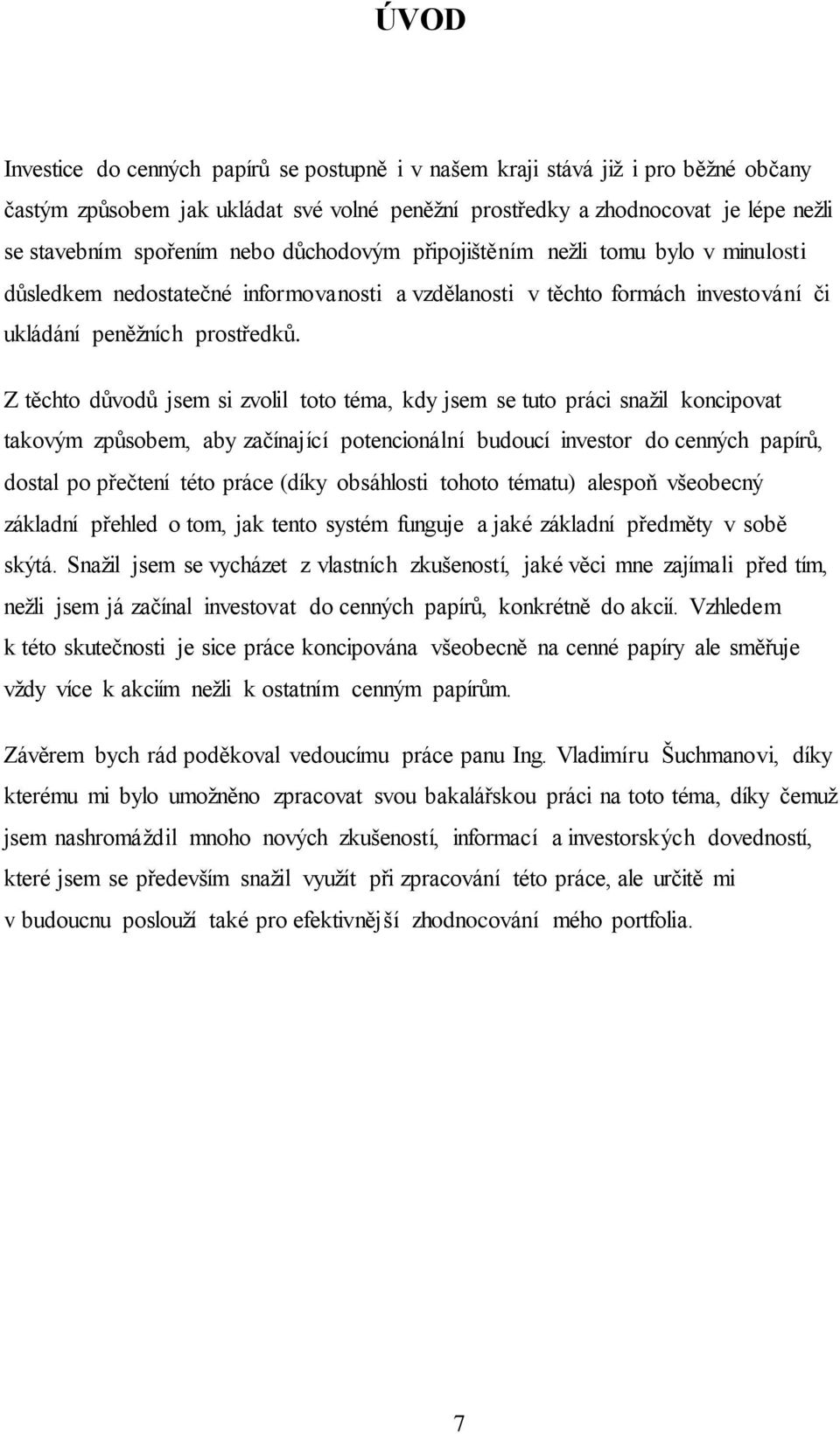 ÚVOD

Investice do cenných papírů se postupně i v našem kraji stává již i pro běžné občany častým způsobem jak ukládat své volné peněžní prostředky a zhodnocovat je lépe nežli se stavebním spořením nebo důchodovým připojištěním nežli tomu bylo v minulosti důsledkem nedostatečné informovanosti a vzdělanosti v těchto formách investování či ukládání peněžních prostředků.

Z těchto důvodů jsem si zvolil toto téma, kdy jsem se tuto práci snažil koncipovat takovým způsobem, aby začínající potencionální budoucí investor do cenných papírů, dostal po přečtení této práce (díky obsáhlosti tohoto tématu) alespoň všeobecný základní přehled o tom, jak tento systém funguje a jaké základní předměty v sobě skýtá. Snažil jsem se vycházet z vlastních zkušeností, jaké věci mne zajímali před tím, nežli jsem já začínal investovat do cenných papírů, konkrétně do akcií. Vzhledem k této skutečnosti je sice práce koncipována všeobecně na cenné papíry ale směřuje vždy více k akciím nežli k ostatním cenným papírům.

Závěrem bych rád poděkoval vedoucímu práce panu Ing. Vladimíru Šuchmanovi, díky kterému mi bylo umožněno zpracovat svou bakalářskou práci na toto téma, díky čemuž jsem nashromáždil mnoho nových zkušeností, informací a investorských dovedností, které jsem se především snažil využít při zpracování této práce, ale určitě mi v budoucnu poslouží také pro efektivnější zhodnocování mého portfolia.

7